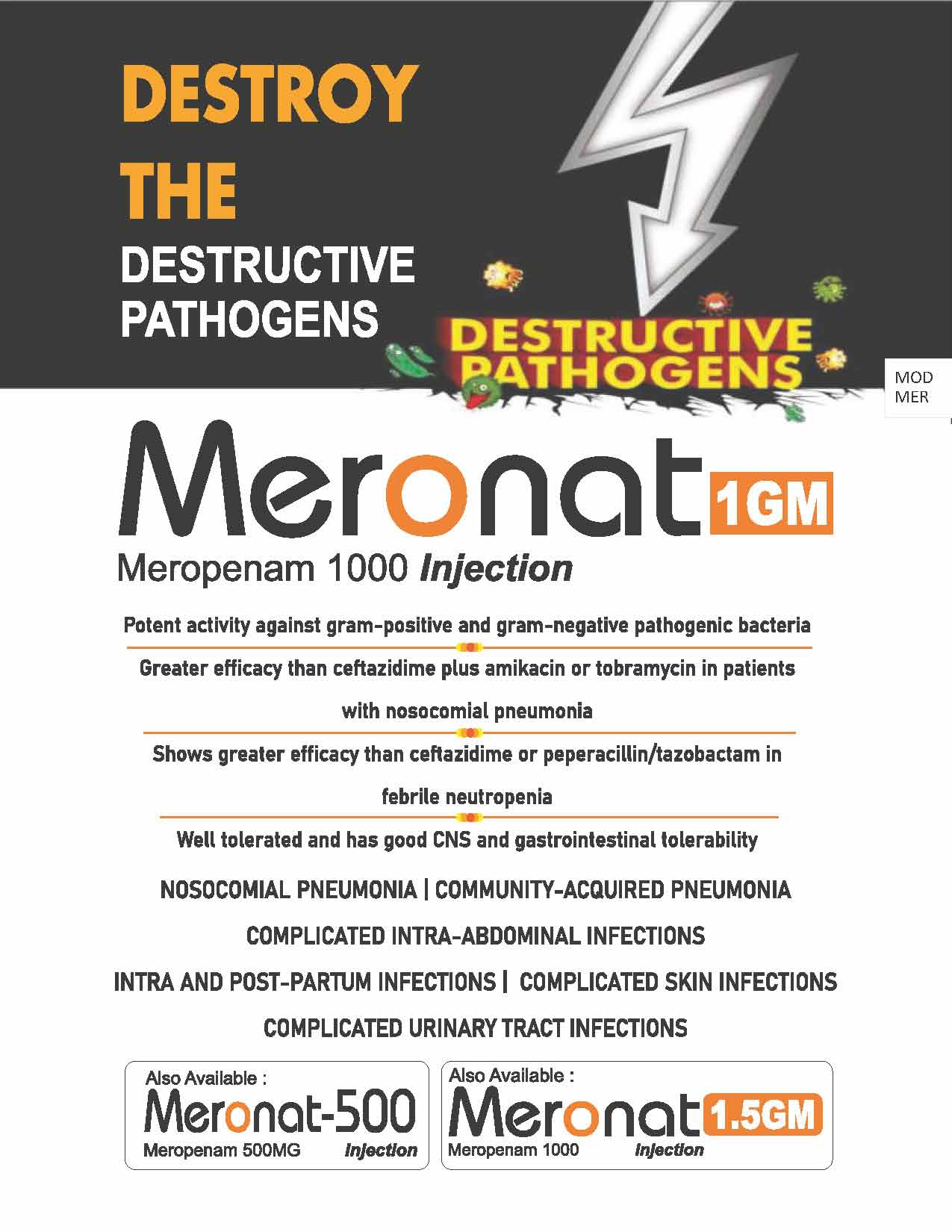 DESTROY THE DESTRUCTIVE PATHOGENS

DESTRUCTIVE PATHOGENS

MOD MER

Meronat 1GM
Meropenam 1000 Injection

Potent activity against gram-positive and gram-negative pathogenic bacteria

Greater efficacy than ceftazidime plus amikacin or tobramycin in patients with nosocomial pneumonia

Shows greater efficacy than ceftazidime or peperacillin/tazobactam in febrile neutropenia

Well tolerated and has good CNS and gastrointestinal tolerability

NOSOCOMIAL PNEUMONIA | COMMUNITY-ACQUIRED PNEUMONIA

COMPLICATED INTRA-ABDOMINAL INFECTIONS

INTRA AND POST-PARTUM INFECTIONS | COMPLICATED SKIN INFECTIONS

COMPLICATED URINARY TRACT INFECTIONS

Also Available :
Meronat-500
Meropenam 500MG Injection

Also Available :
Meronat 1.5GM
Meropenam 1000 Injection